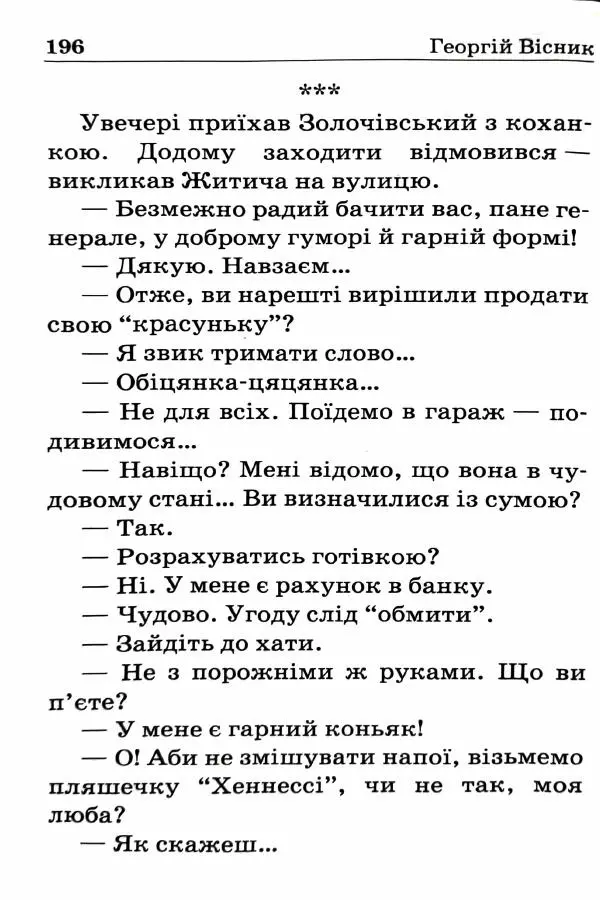 196 Георгій Вісник

***

Увечері приїхав Золочівський з коханкою. Додому заходити відмовився — викликав Житича на вулицю.

— Безмежно радий бачити вас, пане генерале, у доброму гуморі й гарній формі!

— Дякую. Навзаєм...

— Отже, ви нарешті вирішили продати свою “красуньку”?

— Я звик тримати слово...

— Обіцянка-цяцянка...

— Не для всіх. Поїдемо в гараж — подивимося...

— Навіщо? Мені відомо, що вона в чудовому стані... Ви визначилися із сумою?

— Так.

— Розрахуватись готівкою?

— Ні. У мене є рахунок в банку.

— Чудово. Угоду слід “обмити”.

— Зайдіть до хати.

— Не з порожніми ж руками. Що ви п’єте?

— У мене є гарний коньяк!

— О! Аби не змішувати напої, візьмемо пляшечку “Хеннессі”, чи не так, моя люба?

— Як скажеш...